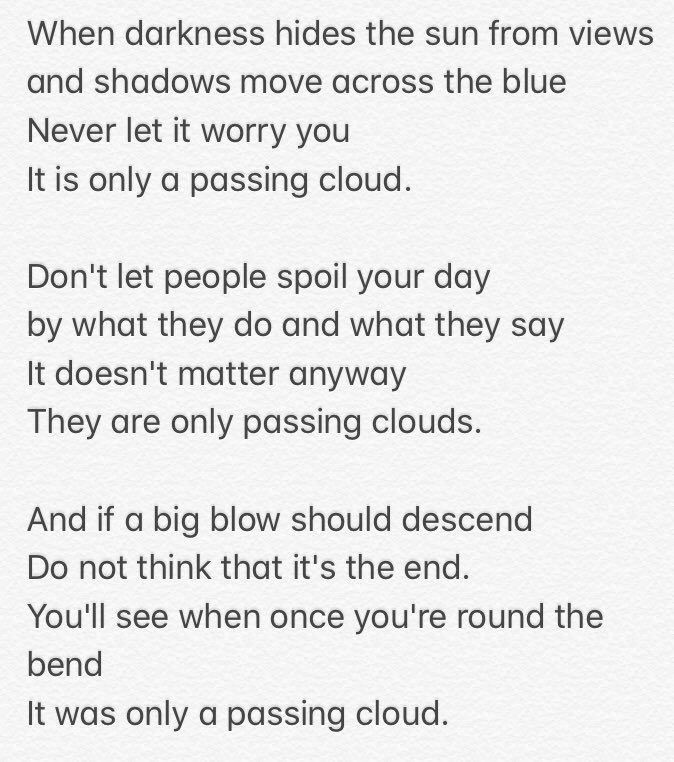 When darkness hides the sun from views
and shadows move across the blue
Never let it worry you
It is only a passing cloud.

Don't let people spoil your day
by what they do and what they say
It doesn't matter anyway
They are only passing clouds.

And if a big blow should descend
Do not think that it's the end.
You'll see when once you're round the bend
It was only a passing cloud.